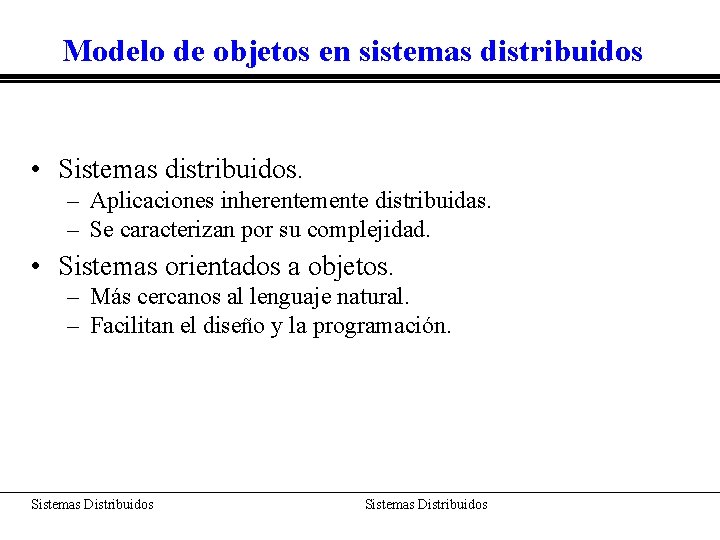 Modelo de objetos en sistemas distribuidos

• Sistemas distribuidos.
– Aplicaciones inherentemente distribuidas.
– Se caracterizan por su complejidad.
• Sistemas orientados a objetos.
– Más cercanos al lenguaje natural.
– Facilitan el diseño y la programación.

Sistemas Distribuidos

Sistemas Distribuidos